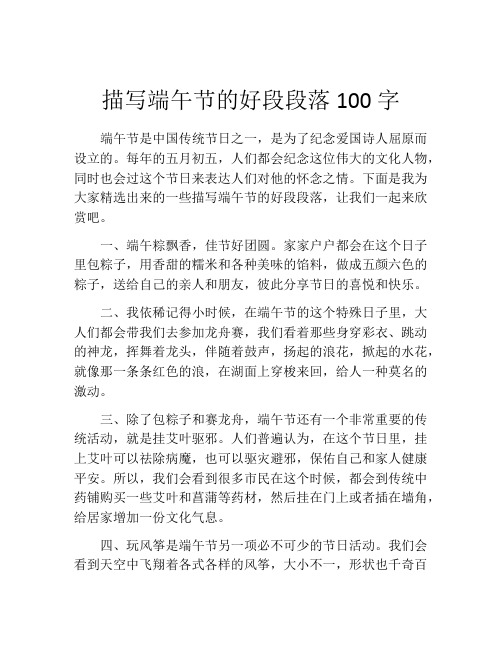 描写端午节的好段段落 100 字

端午节是中国传统节日之一，是为了纪念爱国诗人屈原而设立的。每年的五月初五，人们都会纪念这位伟大的文化人物，同时也会过这个节日来表达人们对他的怀念之情。下面是我为大家精选出来的一些描写端午节的好段段落，让我们一起来欣赏吧。

一、端午粽飘香，佳节好团圆。家家户户都会在这个日子里包粽子，用香甜的糯米和各种美味的馅料，做成五颜六色的粽子，送给自己的亲人和朋友，彼此分享节日的喜悦和快乐。

二、我依稀记得小时候，在端午节的这个特殊日子里，大人们都会带我们去参加龙舟赛，我们看着那些身穿彩衣、跳动的神龙，挥舞着龙头，伴随着鼓声，扬起的浪花，掀起的水花，就像那一条条红色的浪，在湖面上穿梭来回，给人一种莫名的激动。

三、除了包粽子和赛龙舟，端午节还有一个非常重要的传统活动，就是挂艾叶驱邪。人们普遍认为，在这个节日里，挂上艾叶可以祛除病魔，也可以驱灾避邪，保佑自己和家人健康平安。所以，我们会看到很多市民在这个时候，都会到传统中药铺购买一些艾叶和菖蒲等药材，然后挂在门上或者插在墙角，给居家增加一份文化气息。

四、玩风筝是端午节另一项必不可少的节日活动。我们会看到天空中飞翔着各式各样的风筝，大小不一，形状也千奇百